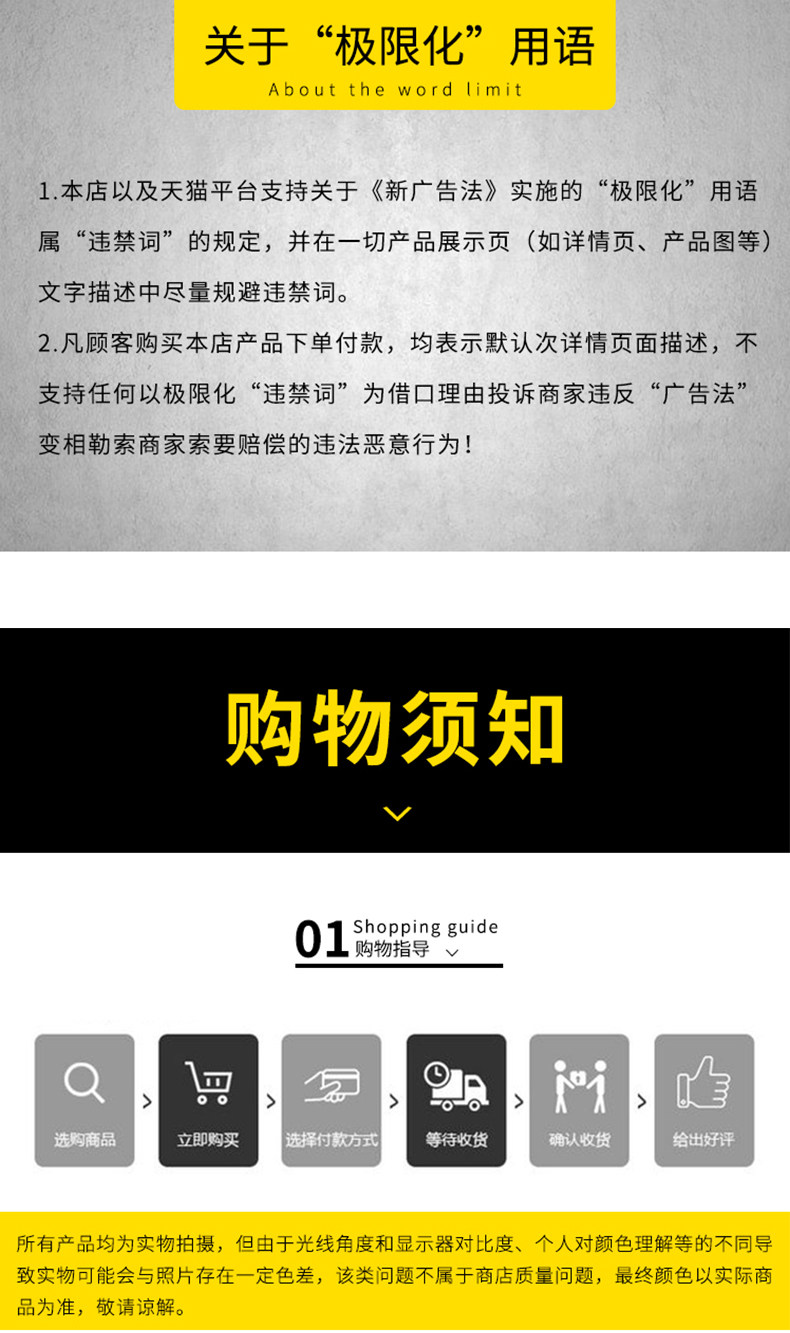 关于“极限化”用语
About the word limit

1.本店以及天猫平台支持关于《新广告法》实施的“极限化”用语属“违禁词”的规定，并在一切产品展示页（如详情页、产品图等）文字描述中尽量规避违禁词。

2.凡顾客购买本店产品下单付款，均表示默认次详情页面描述，不支持任何以极限化“违禁词”为借口理由投诉商家违反“广告法”变相勒索商家索要赔偿的违法恶意行为！

购物须知

01 Shopping guide
购物指导

选购商品 > 立即购买 > 选择付款方式 > 等待收货 > 确认收货 > 给出好评

所有产品均为实物拍摄，但由于光线角度和显示器对比度、个人对颜色理解等的不同导致实物可能会与照片存在一定色差，该类问题不属于商店质量问题，最终颜色以实际商品为准，敬请谅解。